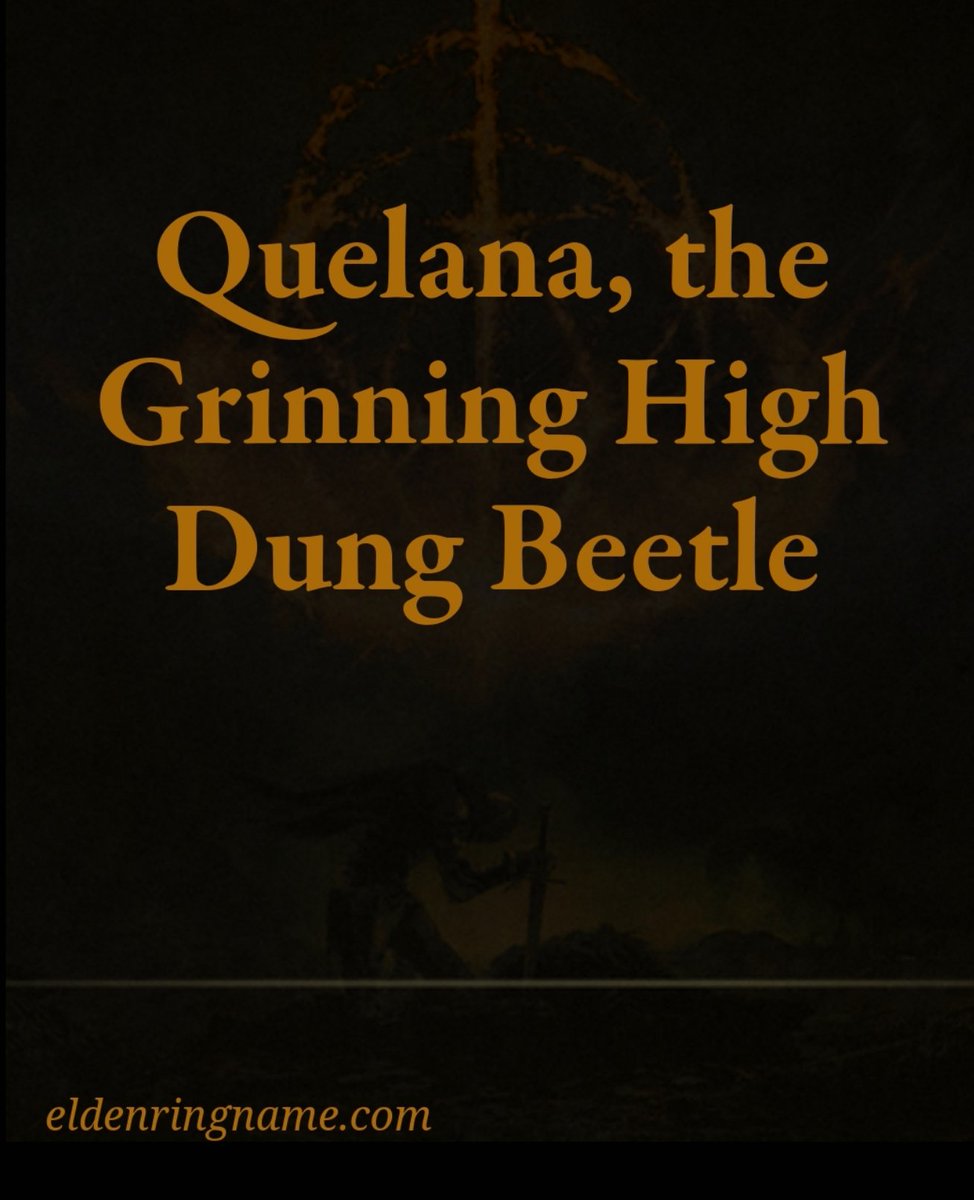 Quelana, the Grinning High Dung Beetle

eldenringname.com